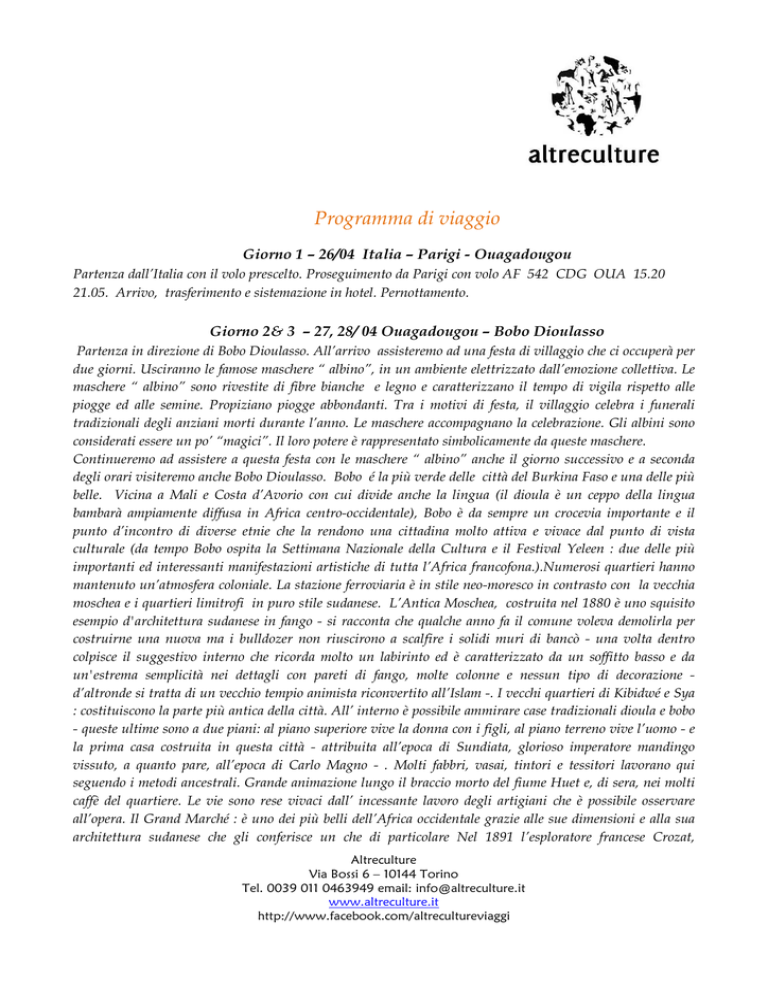 altreculture

Programma di viaggio

Giorno 1 – 26/04 Italia – Parigi - Ouagadougou

Partenza dall'Italia con il volo prescelto. Proseguimento da Parigi con volo AF 542 CDG OUA 15.20 21.05. Arrivo, trasferimento e sistemazione in hotel. Pernottamento.

Giorno 2& 3 – 27, 28/ 04 Ouagadougou – Bobo Dioulasso

Partenza in direzione di Bobo Dioulasso. All'arrivo assisteremo ad una festa di villaggio che ci occuperà per due giorni. Usciranno le famose maschere " albino", in un ambiente elettrizzato dall'emozione collettiva. Le maschere " albino" sono rivestite di fibre bianche e legno e caratterizzano il tempo di vigila rispetto alle piogge ed alle semine. Propiziano piogge abbondanti. Tra i motivi di festa, il villaggio celebra i funerali tradizionali degli anziani morti durante l'anno. Le maschere accompagnano la celebrazione. Gli albini sono considerati essere un po' "magici". Il loro potere è rappresentato simbolicamente da queste maschere.
Continueremo ad assistere a questa festa con le maschere " albino" anche il giorno successivo e a seconda degli orari visiteremo anche Bobo Dioulasso. Bobo é la più verde delle città del Burkina Faso e una delle più belle. Vicina a Mali e Costa d'Avorio con cui divide anche la lingua (il dioula è un ceppo della lingua bambarà ampiamente diffusa in Africa centro-occidentale), Bobo è da sempre un crocevia importante e il punto d'incontro di diverse etnie che la rendono una cittadina molto attiva e vivace dal punto di vista culturale (da tempo Bobo ospita la Settimana Nazionale della Cultura e il Festival Yeleen : due delle più importanti ed interessanti manifestazioni artistiche di tutta l'Africa francofona.).Numerosi quartieri hanno mantenuto un'atmosfera coloniale. La stazione ferroviaria è in stile neo-moresco in contrasto con la vecchia moschea e i quartieri limitrofi in puro stile sudanese. L'Antica Moschea, costruita nel 1880 è uno squisito esempio d'architettura sudanese in fango - si racconta che qualche anno fa il comune voleva demolirla per costruirne una nuova ma i bulldozer non riuscirono a scalfire i solidi muri di bancò - una volta dentro colpisce il suggestivo interno che ricorda molto un labirinto ed è caratterizzato da un soffitto basso e da un'estrema semplicità nei dettagli con pareti di fango, molte colonne e nessun tipo di decorazione - d'altronde si tratta di un vecchio tempio animista riconvertito all'Islam -. I vecchi quartieri di Kibidwé e Sya : costituiscono la parte più antica della città. All' interno è possibile ammirare case tradizionali dioula e bobo - queste ultime sono a due piani: al piano superiore vive la donna con i figli, al piano terreno vive l'uomo - e la prima casa costruita in questa città - attribuita all'epoca di Sundiata, glorioso imperatore mandingo vissuto, a quanto pare, all'epoca di Carlo Magno - . Molti fabbri, vasai, tintori e tessitori lavorano qui seguendo i metodi ancestrali. Grande animazione lungo il braccio morto del fiume Huet e, di sera, nei molti caffè del quartiere. Le vie sono rese vivaci dall' incessante lavoro degli artigiani che è possibile osservare all'opera. Il Grand Marché : è uno dei più belli dell'Africa occidentale grazie alle sue dimensioni e alla sua architettura sudanese che gli conferisce un che di particolare Nel 1891 l'esploratore francese Crozat,

Altreculture
Via Bossi 6 – 10144 Torino
Tel. 0039 011 0463949 email: info@altreculture.it
www.altreculture.it
http://www.facebook.com/altrecultureviaggi